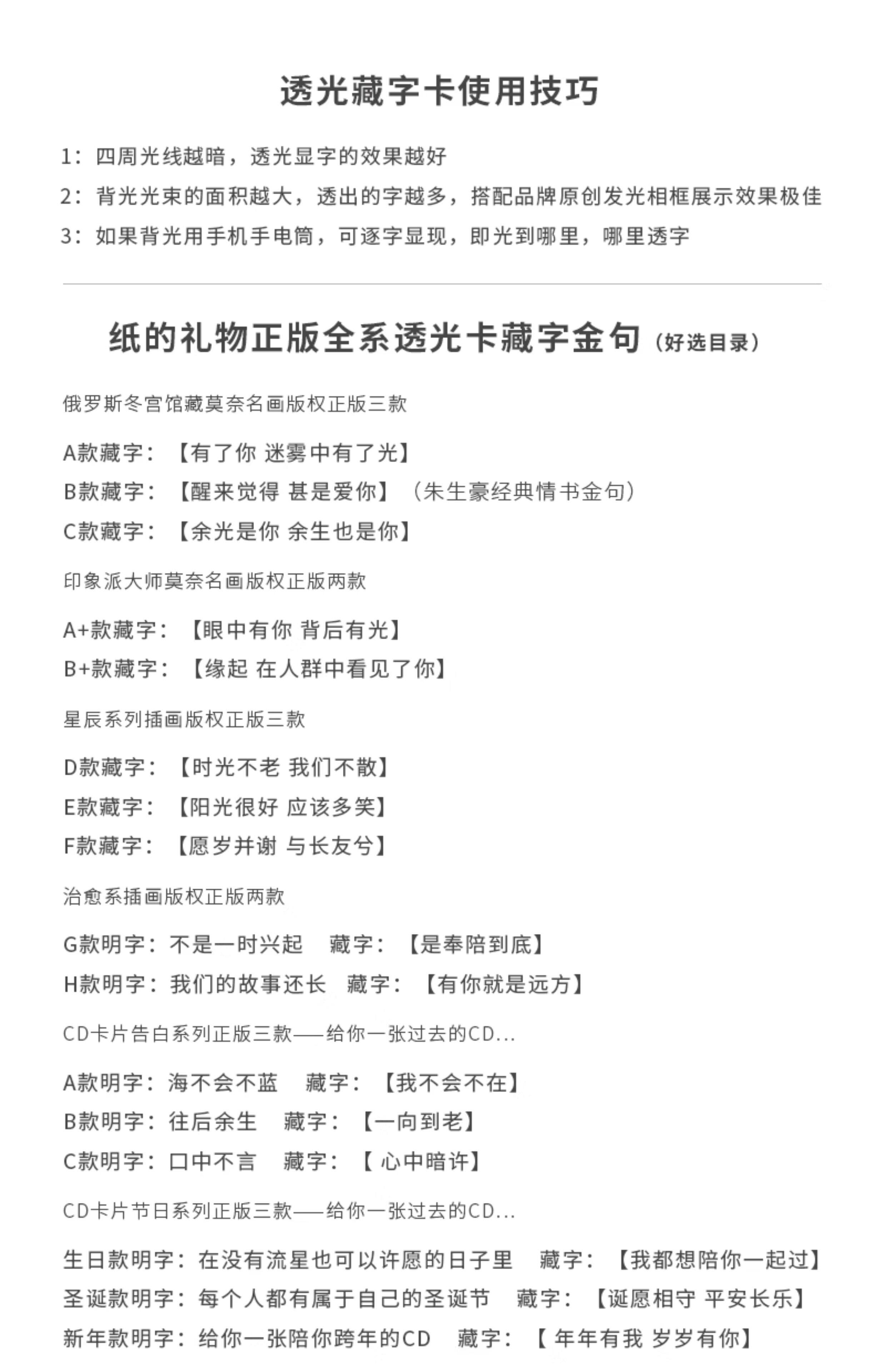 透光藏字卡使用技巧

1：四周光线越暗，透光显字的效果越好

2：背光光束的面积越大，透出的字越多，搭配品牌原创发光相框展示效果极佳

3：如果背光用手机手电筒，可逐字显现，即光到哪里，哪里透字

纸的礼物正版全系透光卡藏字金句（好选目录）

俄罗斯冬宫馆藏莫奈名画版权正版三款

A款藏字：【有了你 迷雾中有了光】

B款藏字：【醒来觉得 甚是爱你】（朱生豪经典情书金句）

C款藏字：【余光是你 余生也是你】

印象派大师莫奈名画版权正版两款

A+款藏字：【眼中有你 背后有光】

B+款藏字：【缘起 在人群中看见了你】

星辰系列插画版权正版三款

D款藏字：【时光不老 我们不散】

E款藏字：【阳光很好 应该多笑】

F款藏字：【愿岁并谢 与长友兮】

治愈系插画版权正版两款

G款明字：不是一时兴起 藏字：【是奉陪到底】

H款明字：我们的故事还长 藏字：【有你就是远方】

CD卡片告白系列正版三款——给你一张过去的CD...

A款明字：海不会不蓝 藏字：【我不会不在】

B款明字：往后余生 藏字：【一向到老】

C款明字：口中不言 藏字：【 心中暗许】

CD卡片节日系列正版三款——给你一张过去的CD...

生日款明字：在没有流星也可以许愿的日子里 藏字：【我都想陪你一起过】

圣诞款明字：每个人都有属于自己的圣诞节 藏字：【诞愿相守 平安长乐】

新年款明字：给你一张陪你跨年的CD 藏字：【 年年有我 岁岁有你】